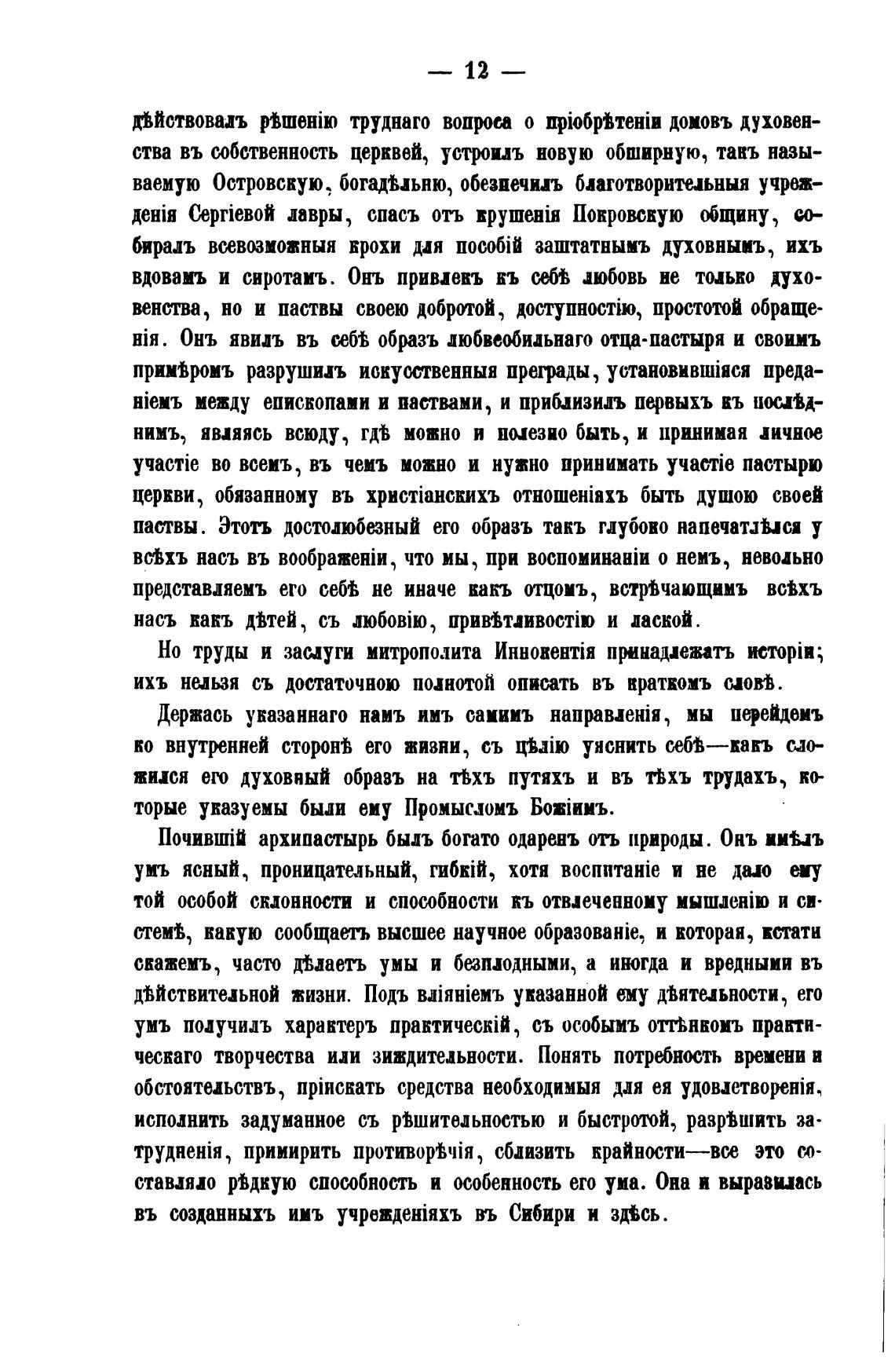 — 12 —

дѣйствовалъ рѣшенію труднаго вопроса о пріобрѣтеніи домовъ духовенства въ собственность церквей, устроилъ новую обширную, такъ называемую Островскую, богадѣльню, обезпечилъ благотворительныя учрежденія Сергіевой лавры, спасъ отъ крушенія Покровскую общину, собиралъ всевозможныя крохи для пособій заштатнымъ духовнымъ, ихъ вдовамъ и сиротамъ. Онъ привлекъ къ себѣ любовь не только духовенства, но и паствы своею добротой, доступностію, простотой обращенія. Онъ явилъ въ себѣ образъ любвеобильнаго отца-пастыря и своимъ примѣромъ разрушилъ искусственныя преграды, установившіяся преданіемъ между епископами и паствами, и приблизилъ первыхъ къ послѣднимъ, являясь всюду, гдѣ можно и полезно быть, и принимая личное участіе во всемъ, въ чемъ можно и нужно принимать участіе пастырю церкви, обязанному въ христіанскихъ отношеніяхъ быть душою своей паствы. Этотъ достолюбезный его образъ такъ глубоко напечатлѣлся у всѣхъ насъ въ воображеніи, что мы, при воспоминаніи о немъ, невольно представляемъ его себѣ не иначе какъ отцомъ, встрѣчающимъ всѣхъ насъ какъ дѣтей, съ любовію, привѣтливостію и лаской.

Но труды и заслуги митрополита Иннокентія принадлежатъ исторіи; ихъ нельзя съ достаточною полнотой описать въ краткомъ словѣ.

Держась указаннаго намъ имъ самимъ направленія, мы перейдемъ ко внутренней сторонѣ его жизни, съ цѣлію уяснить себѣ—какъ сложился его духовный образъ на тѣхъ путяхъ и въ тѣхъ трудахъ, которые указуемы были ему Промысломъ Божіимъ.

Почившій архипастырь былъ богато одаренъ отъ природы. Онъ имѣлъ умъ ясный, проницательный, гибкій, хотя воспитаніе и не дало ему той особой склонности и способности къ отвлеченному мышленію и системѣ, какую сообщаетъ высшее научное образованіе, и которая, кстати скажемъ, часто дѣлаетъ умы и безплодными, а иногда и вредными въ дѣйствительной жизни. Подъ вліяніемъ указанной ему дѣятельности, его умъ получилъ характеръ практическій, съ особымъ оттѣнкомъ практическаго творчества или зиждительности. Понять потребность времени и обстоятельствъ, пріискать средства необходимыя для ея удовлетворенія, исполнить задуманное съ рѣшительностью и быстротой, разрѣшить затрудненія, примирить противорѣчія, сблизить крайности—все это составляло рѣдкую способность и особенность его ума. Она и выразилась въ созданныхъ имъ учрежденіяхъ въ Сибири и здѣсь.